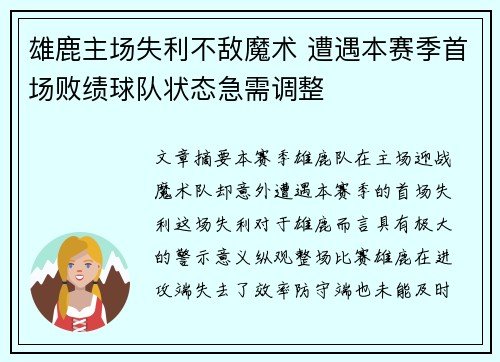 雄鹿主场失利不敌魔术 遭遇本赛季首场败绩球队状态急需调整

文章摘要本赛季雄鹿队在主场迎战魔术队却意外遭遇本赛季的首场失利这场失利对于雄鹿而言具有极大的警示意义纵观整场比赛雄鹿在进攻端失去了效率防守端也未能及时